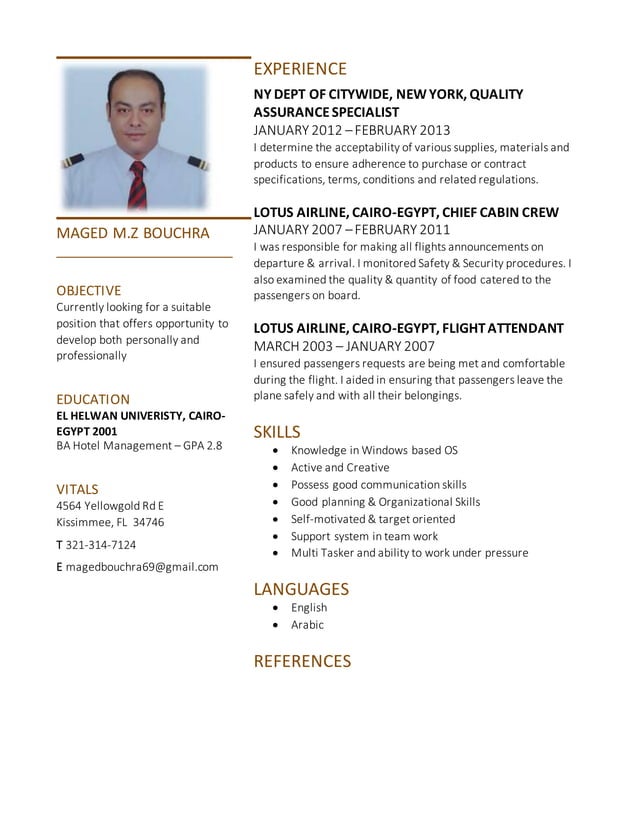 MAGED M.Z BOUCHRA

OBJECTIVE
Currently looking for a suitable position that offers opportunity to develop both personally and professionally

EDUCATION
EL HELWAN UNIVERISTY, CAIRO-EGYPT 2001
BA Hotel Management – GPA 2.8

VITALS
4564 Yellowgold Rd E
Kissimmee, FL 34746

T 321-314-7124

E magedbouchra69@gmail.com

EXPERIENCE
NY DEPT OF CITYWIDE, NEW YORK, QUALITY ASSURANCE SPECIALIST
JANUARY 2012 – FEBRUARY 2013
I determine the acceptability of various supplies, materials and products to ensure adherence to purchase or contract specifications, terms, conditions and related regulations.

LOTUS AIRLINE, CAIRO-EGYPT, CHIEF CABIN CREW
JANUARY 2007 – FEBRUARY 2011
I was responsible for making all flights announcements on departure & arrival. I monitored Safety & Security procedures. I also examined the quality & quantity of food catered to the passengers on board.

LOTUS AIRLINE, CAIRO-EGYPT, FLIGHT ATTENDANT
MARCH 2003 – JANUARY 2007
I ensured passengers requests are being met and comfortable during the flight. I aided in ensuring that passengers leave the plane safely and with all their belongings.

SKILLS
• Knowledge in Windows based OS
• Active and Creative
• Possess good communication skills
• Good planning & Organizational Skills
• Self-motivated & target oriented
• Support system in team work
• Multi Tasker and ability to work under pressure

LANGUAGES
• English
• Arabic

REFERENCES